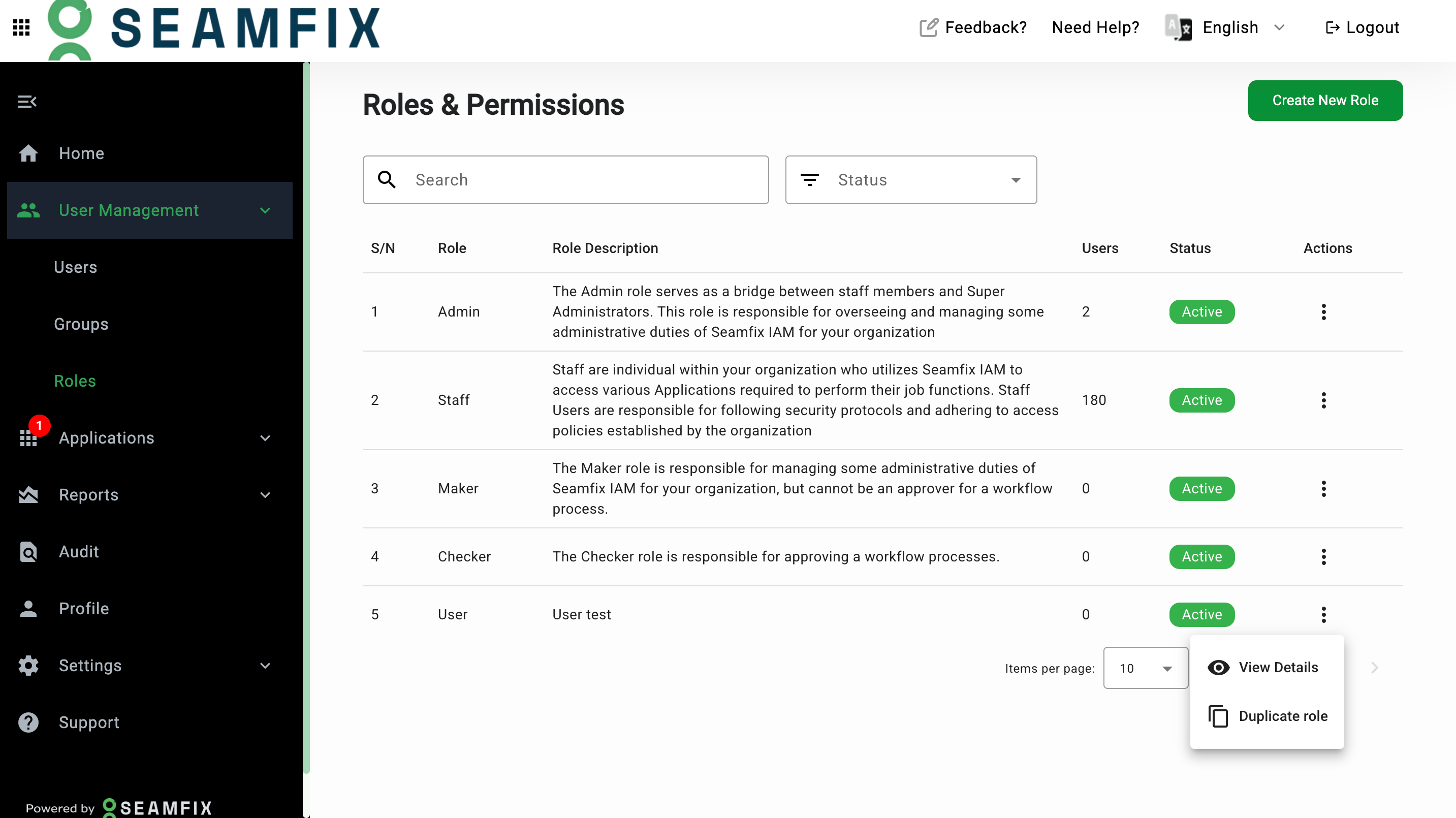 SEAMFIX

Feedback? Need Help? English Logout

Home

User Management

Users

Groups

Roles

1

Applications

Reports

Audit

Profile

Settings

Support

Powered by SEAMFIX

Roles & Permissions

Create New Role

Search

Status

| S/N | Role | Role Description | Users | Status | Actions |
|---|---|---|---|---|---|
| 1 | Admin | The Admin role serves as a bridge between staff members and Super Administrators. This role is responsible for overseeing and managing some administrative duties of Seamfix IAM for your organization | 2 | Active | |
| 2 | Staff | Staff are individual within your organization who utilizes Seamfix IAM to access various Applications required to perform their job functions. Staff Users are responsible for following security protocols and adhering to access policies established by the organization | 180 | Active | |
| 3 | Maker | The Maker role is responsible for managing some administrative duties of Seamfix IAM for your organization, but cannot be an approver for a workflow process. | 0 | Active | |
| 4 | Checker | The Checker role is responsible for approving a workflow processes. | 0 | Active | |
| 5 | User | User test | 0 | Active | |

Items per page: 10

View Details

Duplicate role